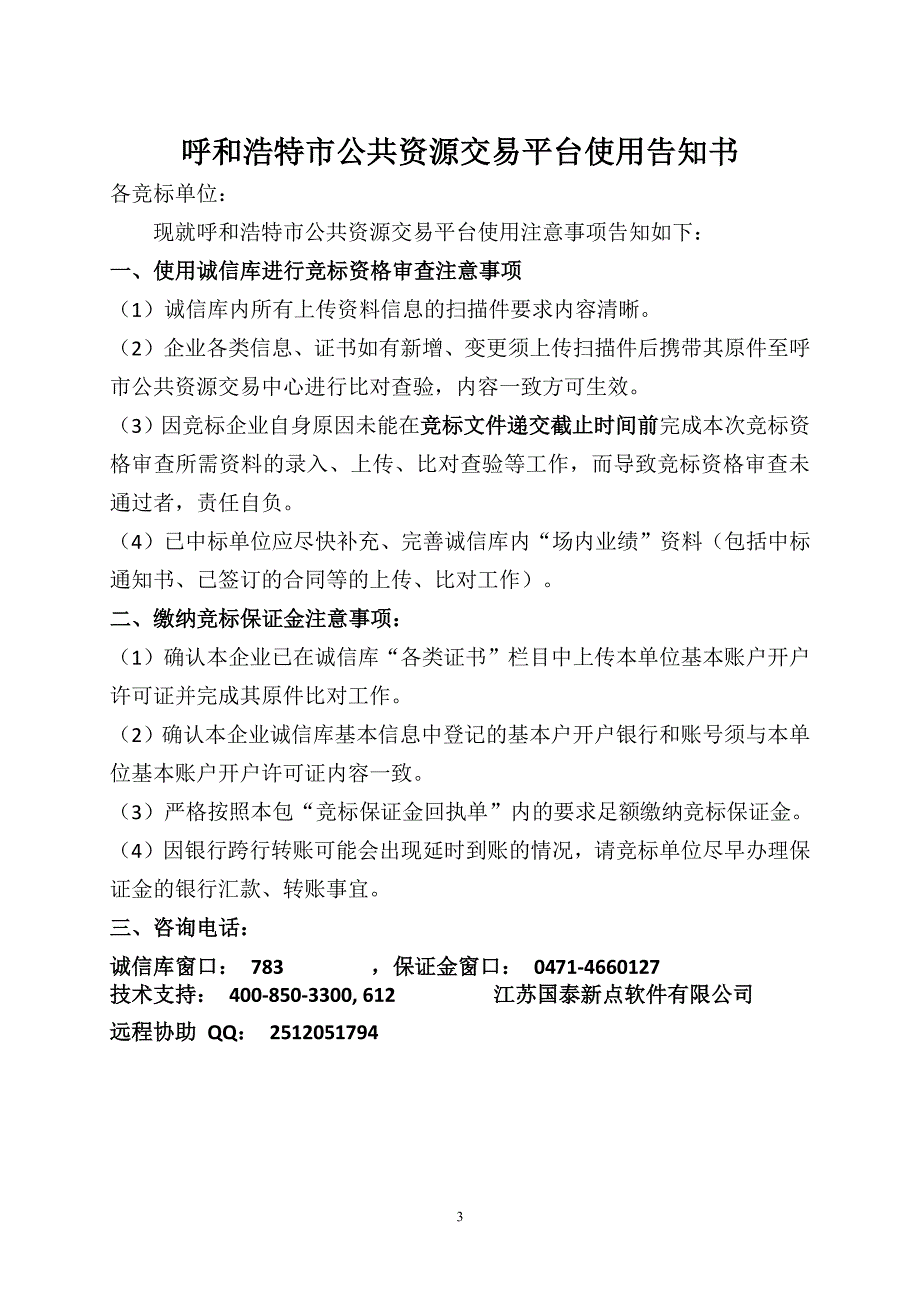 呼和浩特市公共资源交易平台使用告知书

各竞标单位：

现就呼和浩特市公共资源交易平台使用注意事项告知如下：

一、使用诚信库进行竞标资格审查注意事项

（1）诚信库内所有上传资料信息的扫描件要求内容清晰。

（2）企业各类信息、证书如有新增、变更须上传扫描件后携带其原件至呼市公共资源交易中心进行比对查验，内容一致方可生效。

（3）因竞标企业自身原因未能在竞标文件递交截止时间前完成本次竞标资格审查所需资料的录入、上传、比对查验等工作，而导致竞标资格审查未通过者，责任自负。

（4）已中标单位应尽快补充、完善诚信库内“场内业绩”资料（包括中标通知书、已签订的合同等的上传、比对工作）。

二、缴纳竞标保证金注意事项：

（1）确认本企业已在诚信库“各类证书”栏目中上传本单位基本账户开户许可证并完成其原件比对工作。

（2）确认本企业诚信库基本信息中登记的基本户开户银行和账号须与本单位基本账户开户许可证内容一致。

（3）严格按照本包“竞标保证金回执单”内的要求足额缴纳竞标保证金。

（4）因银行跨行转账可能会出现延时到账的情况，请竞标单位尽早办理保证金的银行汇款、转账事宜。

三、咨询电话：

诚信库窗口： 783 ，保证金窗口： 0471-4660127

技术支持： 400-850-3300, 612 江苏国泰新点软件有限公司

远程协助 QQ： 2512051794

3